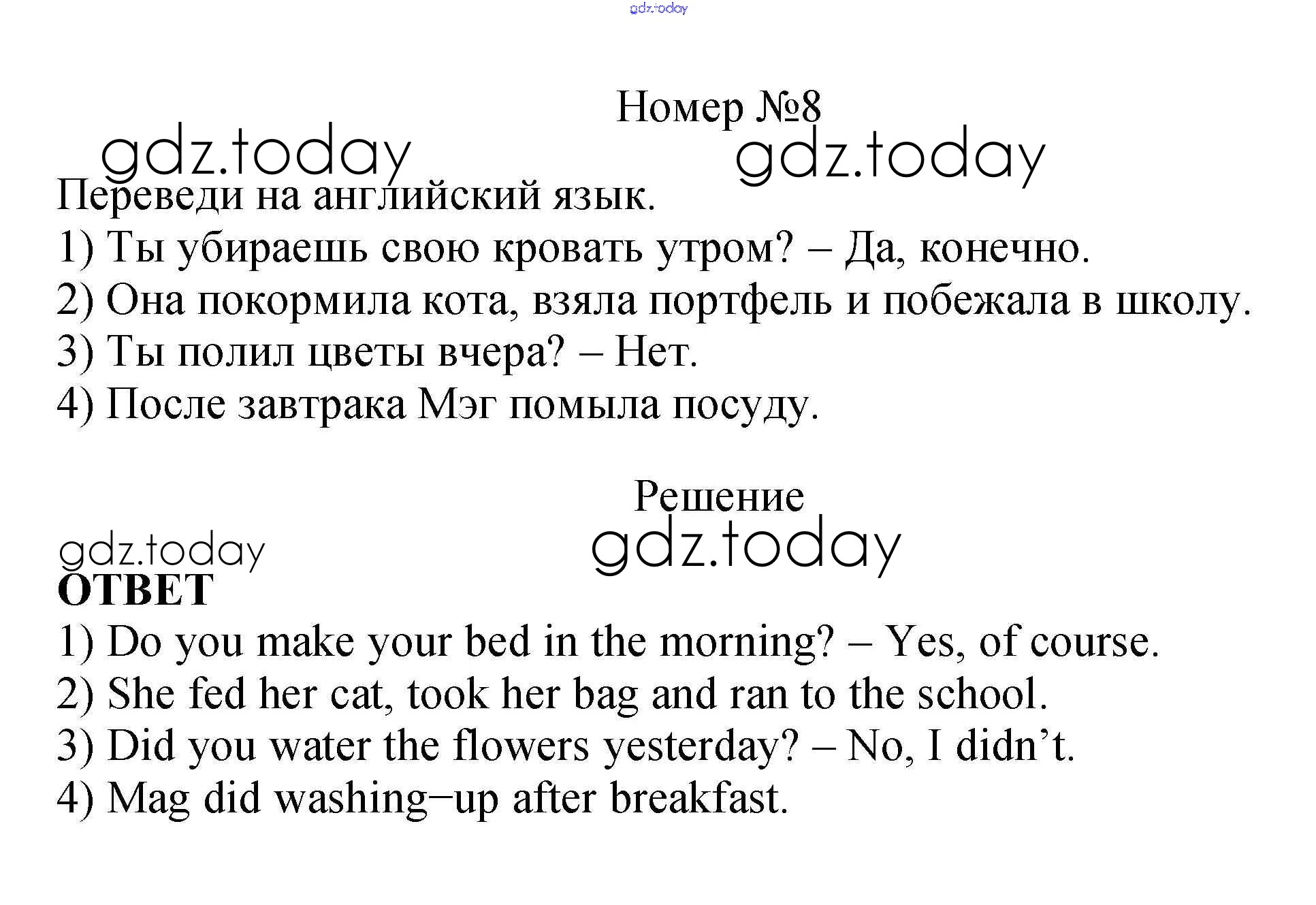 gdz.today

Номер №8

gdz.today gdz.today

Переведи на английский язык.

1) Ты убираешь свою кровать утром? – Да, конечно.

2) Она покормила кота, взяла портфель и побежала в школу.

3) Ты полил цветы вчера? – Нет.

4) После завтрака Мэг помыла посуду.

Решение

gdz.today gdz.today

ОТВЕТ

1) Do you make your bed in the morning? – Yes, of course.

2) She fed her cat, took her bag and ran to the school.

3) Did you water the flowers yesterday? – No, I didn’t.

4) Mag did washing–up after breakfast.